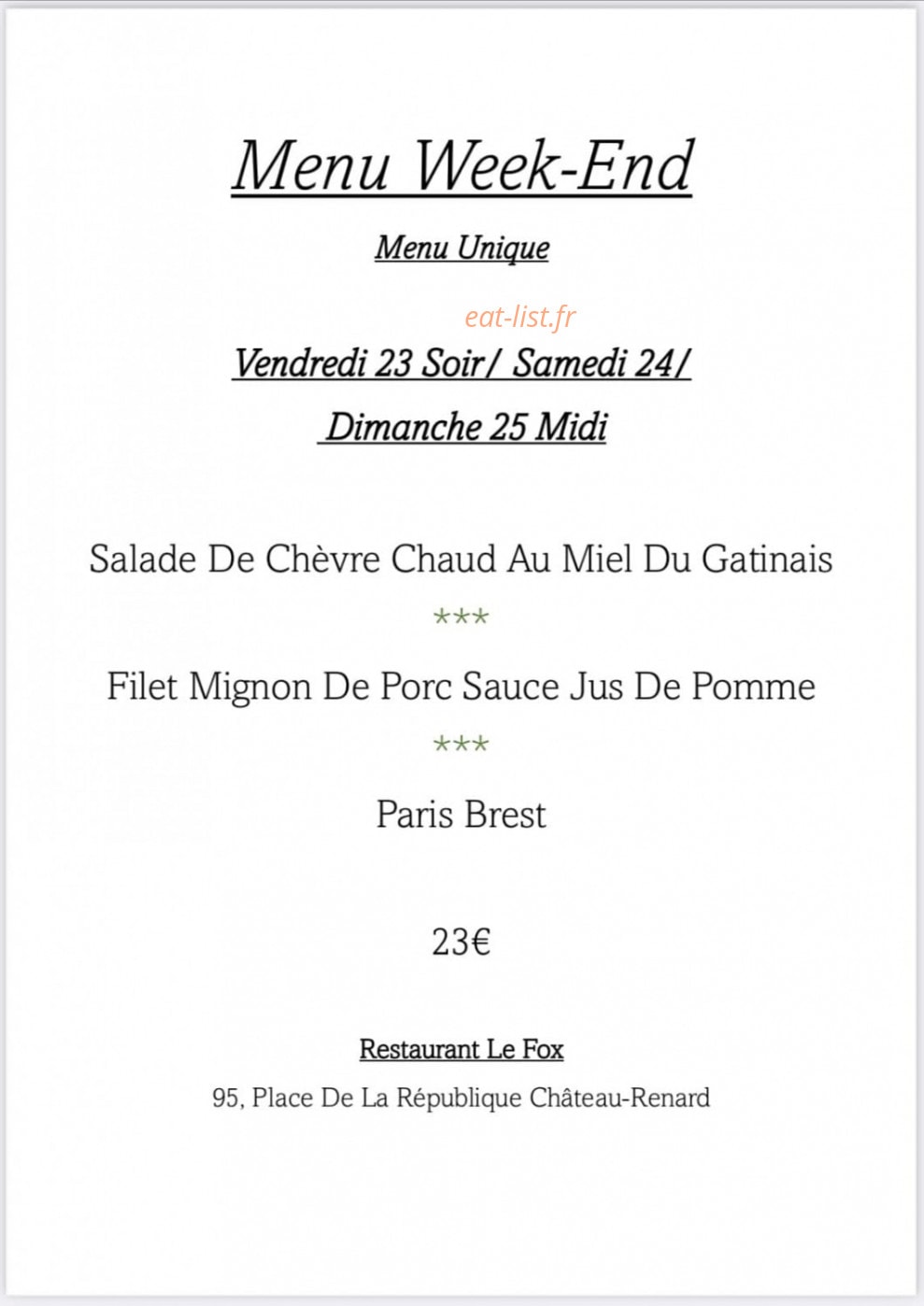 Menu Week-End

Menu Unique

eat-list.fr

Vendredi 23 Soir/ Samedi 24/

Dimanche 25 Midi

Salade De Chèvre Chaud Au Miel Du Gatinais

***

Filet Mignon De Porc Sauce Jus De Pomme

***

Paris Brest

23€

Restaurant Le Fox

95, Place De La République Château-Renard